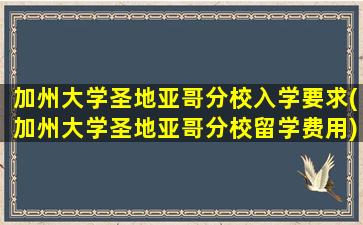 加州大学圣地亚哥分校入学要求(加州大学圣地亚哥分校留学费用)